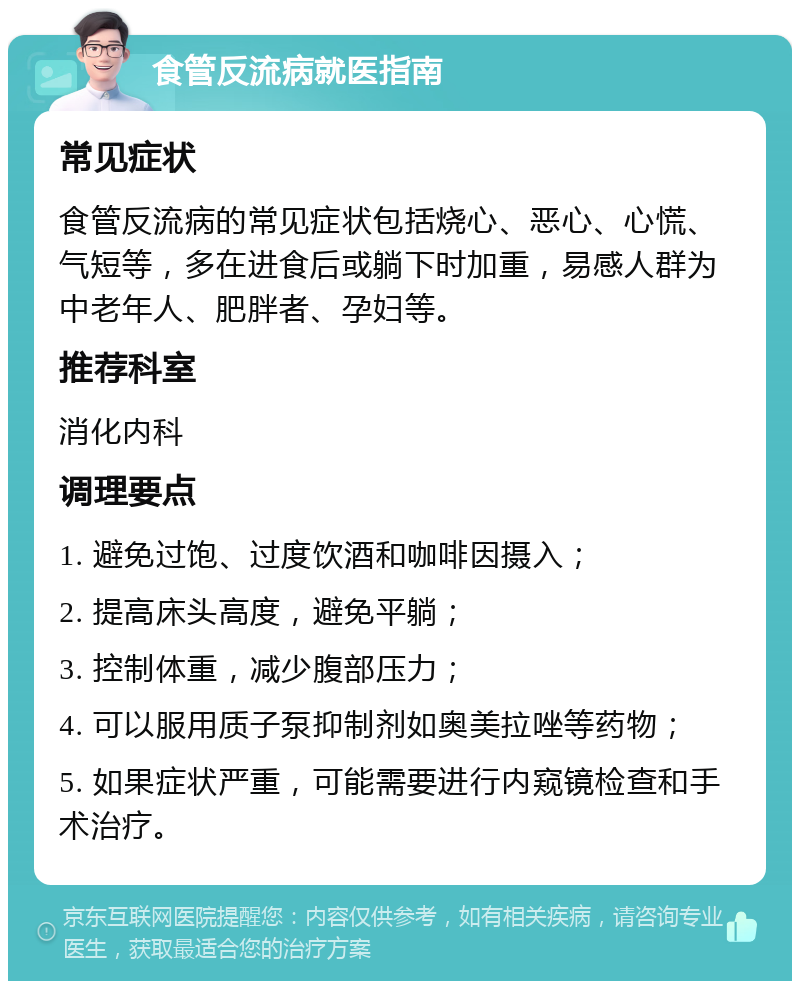 食管反流病就医指南

常见症状

食管反流病的常见症状包括烧心、恶心、心慌、气短等，多在进食后或躺下时加重，易感人群为中老年人、肥胖者、孕妇等。

推荐科室

消化内科

调理要点

1. 避免过饱、过度饮酒和咖啡因摄入；

2. 提高床头高度，避免平躺；

3. 控制体重，减少腹部压力；

4. 可以服用质子泵抑制剂如奥美拉唑等药物；

5. 如果症状严重，可能需要进行内窥镜检查和手术治疗。

京东互联网医院提醒您：内容仅供参考，如有相关疾病，请咨询专业医生，获取最适合您的治疗方案